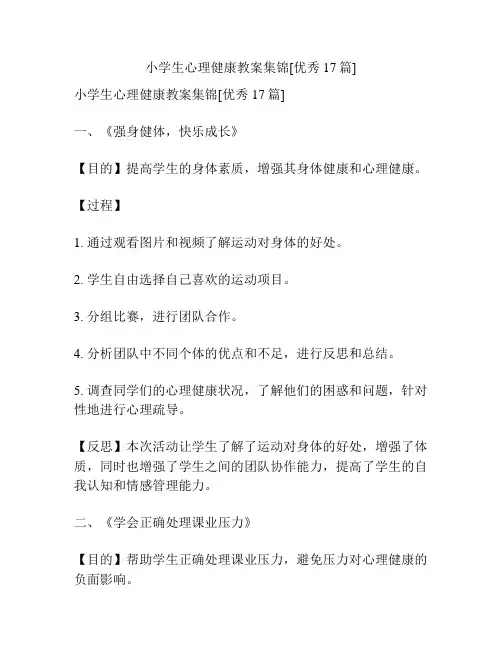 小学生心理健康教案集锦[优秀 17 篇]

小学生心理健康教案集锦[优秀 17 篇]

一、《强身健体，快乐成长》

【目的】提高学生的身体素质，增强其身体健康和心理健康。

【过程】

1. 通过观看图片和视频了解运动对身体的好处。

2. 学生自由选择自己喜欢的运动项目。

3. 分组比赛，进行团队合作。

4. 分析团队中不同个体的优点和不足，进行反思和总结。

5. 调查同学们的心理健康状况，了解他们的困惑和问题，针对性地进行心理疏导。

【反思】本次活动让学生了解了运动对身体的好处，增强了体质，同时也增强了学生之间的团队协作能力，提高了学生的自我认知和情感管理能力。

二、《学会正确处理课业压力》

【目的】帮助学生正确处理课业压力，避免压力对心理健康的负面影响。